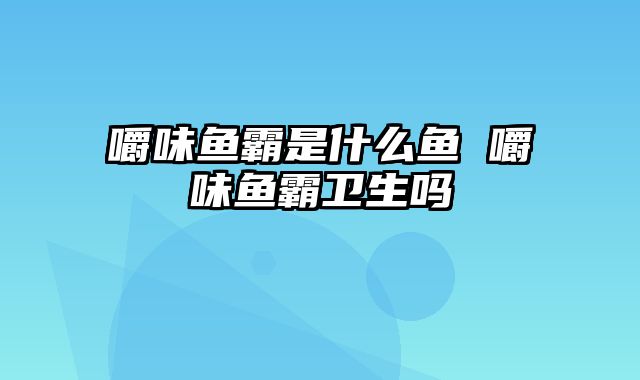 嚼味鱼霸是什么鱼 嚼味鱼霸卫生吗